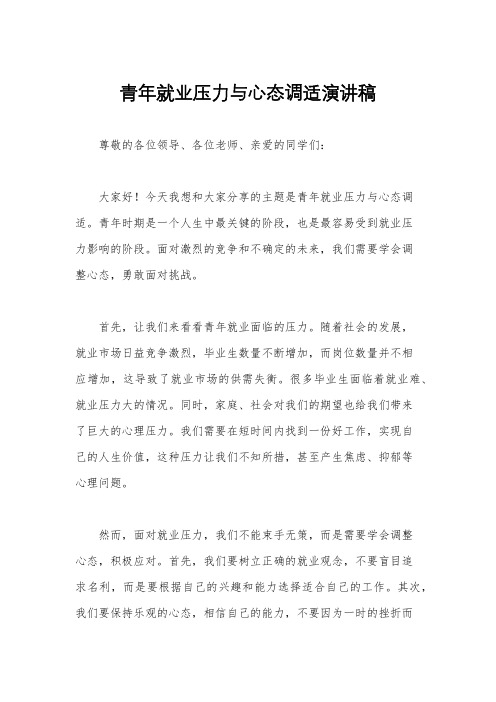 青年就业压力与心态调适演讲稿

尊敬的各位领导、各位老师、亲爱的同学们：

大家好！今天我想和大家分享的主题是青年就业压力与心态调适。青年时期是一个人生中最关键的阶段，也是最容易受到就业压力影响的阶段。面对激烈的竞争和不确定的未来，我们需要学会调整心态，勇敢面对挑战。

首先，让我们来看看青年就业面临的压力。随着社会的发展，就业市场日益竞争激烈，毕业生数量不断增加，而岗位数量并不相应增加，这导致了就业市场的供需失衡。很多毕业生面临着就业难、就业压力大的情况。同时，家庭、社会对我们的期望也给我们带来了巨大的心理压力。我们需要在短时间内找到一份好工作，实现自己的人生价值，这种压力让我们不知所措，甚至产生焦虑、抑郁等心理问题。

然而，面对就业压力，我们不能束手无策，而是需要学会调整心态，积极应对。首先，我们要树立正确的就业观念，不要盲目追求名利，而是要根据自己的兴趣和能力选择适合自己的工作。其次，我们要保持乐观的心态，相信自己的能力，不要因为一时的挫折而